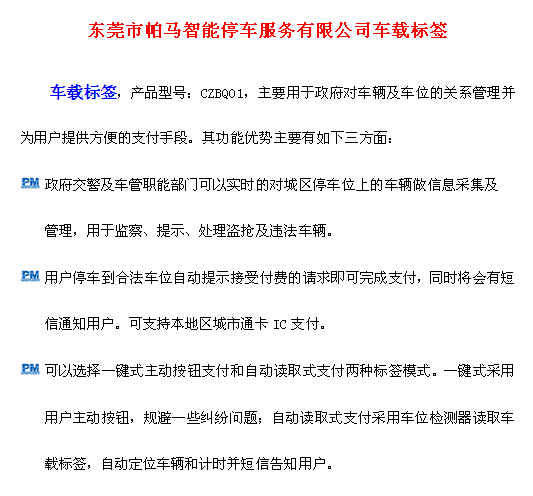 东莞市帕马智能停车服务有限公司车载标签

车载标签，产品型号：CZBQ01，主要用于政府对车辆及车位的关系管理并为用户提供方便的支付手段。其功能优势主要有如下三方面：

PM 政府交警及车管职能部门可以实时的对城区停车位上的车辆做信息采集及管理，用于监察、提示、处理盗抢及违法车辆。

PM 用户停车到合法车位自动提示接受付费的请求即可完成支付，同时将会有短信通知用户。可支持本地区城市通卡 IC 支付。

PM 可以选择一键式主动按钮支付和自动读取式支付两种标签模式。一键式采用用户主动按钮，规避一些纠纷问题；自动读取式支付采用车位检测器读取车载标签，自动定位车辆和计时并短信告知用户。